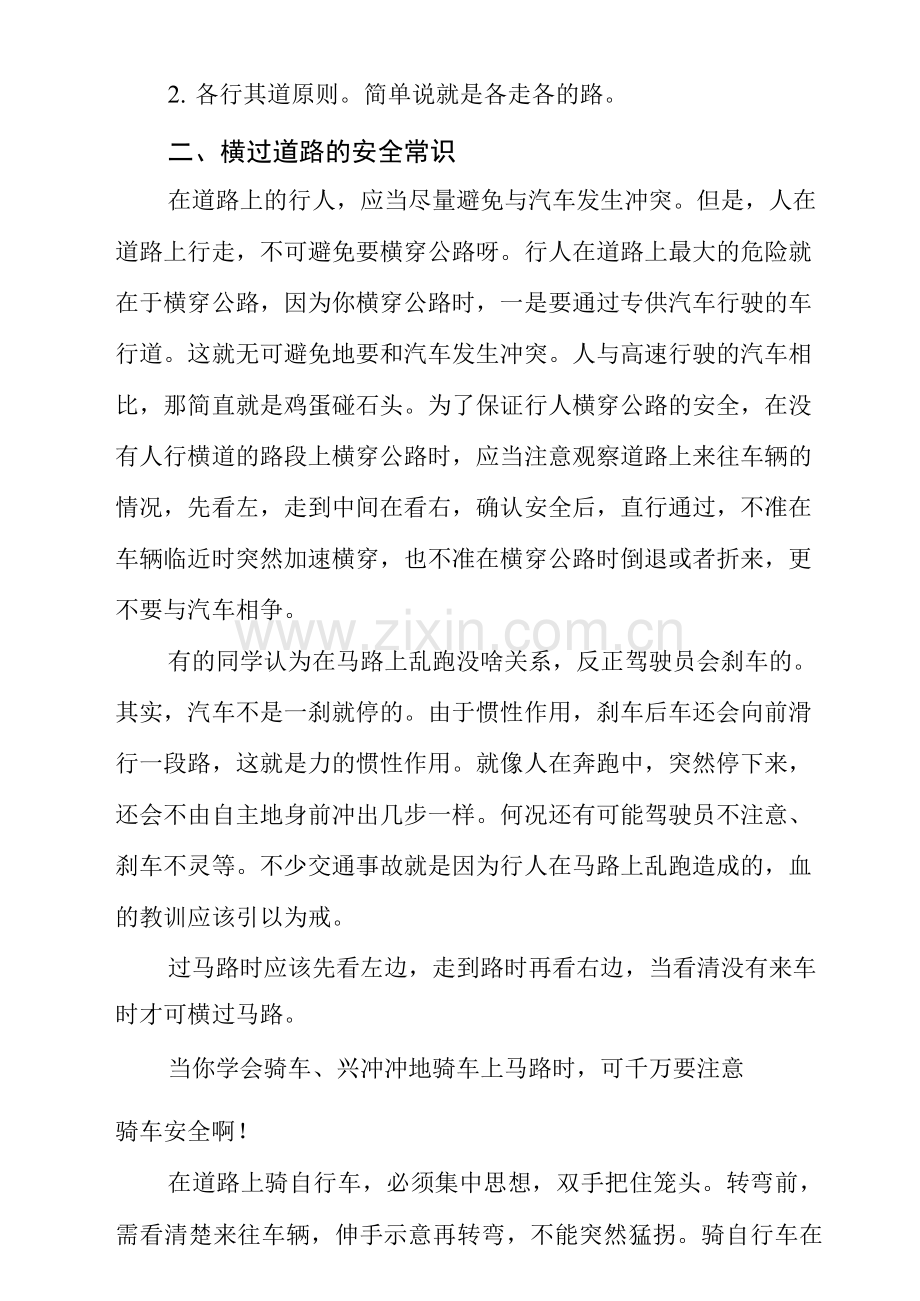 2. 各行其道原则。简单说就是各走各的路。

二、横过道路的安全常识

在道路上的行人，应当尽量避免与汽车发生冲突。但是，人在道路上行走，不可避免要横穿公路呀。行人在道路上最大的危险就在于横穿公路，因为你横穿公路时，一是要通过专供汽车行驶的车行道。这就无可避免地要和汽车发生冲突。人与高速行驶的汽车相比，那简直就是鸡蛋碰石头。为了保证行人横穿公路的安全，在没有人行横道的路段上横穿公路时，应当注意观察道路上来往车辆的情况，先看左，走到中间在看右，确认安全后，直行通过，不准在车辆临近时突然加速横穿，也不准在横穿公路时倒退或者折来，更不要与汽车相争。

www.zixin.com.cn

有的同学认为在马路上乱跑没啥关系，反正驾驶员会刹车的。其实，汽车不是一刹就停的。由于惯性作用，刹车后车还会向前滑行一段路，这就是力的惯性作用。就像人在奔跑中，突然停下来，还会不由自主地身前冲出几步一样。何况还有可能驾驶员不注意、刹车不灵等。不少交通事故就是因为行人在马路上乱跑造成的，血的教训应该引以为戒。

过马路时应该先看左边，走到路时再看右边，当看清没有来车时才可横过马路。

当你学会骑车、兴冲冲地骑车上马路时，可千万要注意

骑车安全啊！

在道路上骑自行车，必须集中思想，双手把住笼头。转弯前，需看清楚来往车辆，伸手示意再转弯，不能突然猛拐。骑自行车在